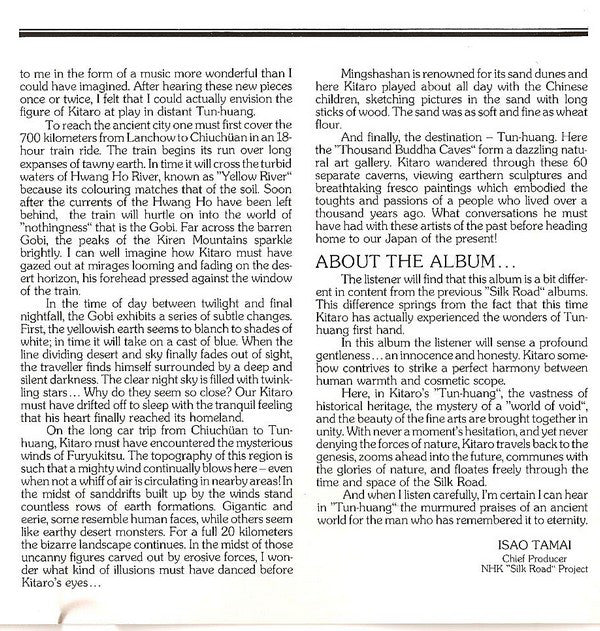 to me in the form of a music more wonderful than I could have imagined. After hearing these new pieces once or twice, I felt that I could actually envision the figure of Kitaro at play in distant Tun-huang.

To reach the ancient city one must first cover the 700 kilometers from Lanchow to Chiuchüan in an 18-hour train ride. The train begins its run over long expanses of tawny earth. In time it will cross the turbid waters of Hwang Ho River, known as "Yellow River" because its colouring matches that of the soil. Soon after the currents of the Hwang Ho have been left behind, the train will hurtle on into the world of "nothingness" that is the Gobi. Far across the barren Gobi, the peaks of the Kiren Mountains sparkle brightly. I can well imagine how Kitaro must have gazed out at mirages looming and fading on the desert horizon, his forehead pressed against the window of the train.

In the time of day between twilight and final nightfall, the Gobi exhibits a series of subtle changes. First, the yellowish earth seems to blanch to shades of white; in time it will take on a cast of blue. When the line dividing desert and sky finally fades out of sight, the traveller finds himself surrounded by a deep and silent darkness. The clear night sky is filled with twinkling stars... Why do they seem so close? Our Kitaro must have drifted off to sleep with the tranquil feeling that his heart finally reached its homeland.

On the long car trip from Chiuchüan to Tun-huang, Kitaro must have encountered the mysterious winds of Furyukitsu. The topography of this region is such that a mighty wind continually blows here – even when not a whiff of air is circulating in nearby areas! In the midst of sanddrifts built up by the winds stand countless rows of earth formations. Gigantic and eerie, some resemble human faces, while others seem like earthy desert monsters. For a full 20 kilometers the bizarre landscape continues. In the midst of those uncanny figures carved out by erosive forces, I wonder what kind of illusions must have danced before Kitaro's eyes...

Mingshashan is renowned for its sand dunes and here Kitaro played about all day with the Chinese children, sketching pictures in the sand with long sticks of wood. The sand was as soft and fine as wheat flour.

And finally, the destination – Tun-huang. Here the "Thousand Buddha Caves" form a dazzling natural art gallery. Kitaro wandered through these 60 separate caverns, viewing earthern sculptures and breathtaking fresco paintings which embodied the toughts and passions of a people who lived over a thousand years ago. What conversations he must have had with these artists of the past before heading home to our Japan of the present!

ABOUT THE ALBUM...

The listener will find that this album is a bit different in content from the previous "Silk Road" albums. This difference springs from the fact that this time Kitaro has actually experienced the wonders of Tun-huang first hand.

In this album the listener will sense a profound gentleness... an innocence and honesty. Kitaro somehow contrives to strike a perfect harmony between human warmth and cosmetic scope.

Here, in Kitaro's "Tun-huang", the vastness of historical heritage, the mystery of a "world of void", and the beauty of the fine arts are brought together in unity. With never a moment's hesitation, and yet never denying the forces of nature, Kitaro travels back to the genesis, zooms ahead into the future, communes with the glories of nature, and floates freely through the time and space of the Silk Road.

And when I listen carefully, I'm certain I can hear in "Tun-huang" the murmured praises of an ancient world for the man who has remembered it to eternity.

ISAO TAMAI
Chief Producer
NHK "Silk Road" Project